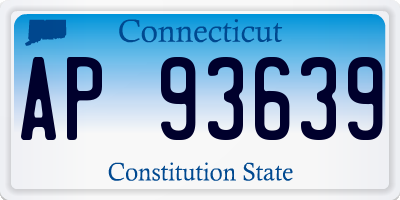 Connecticut

AP 93639

Constitution State